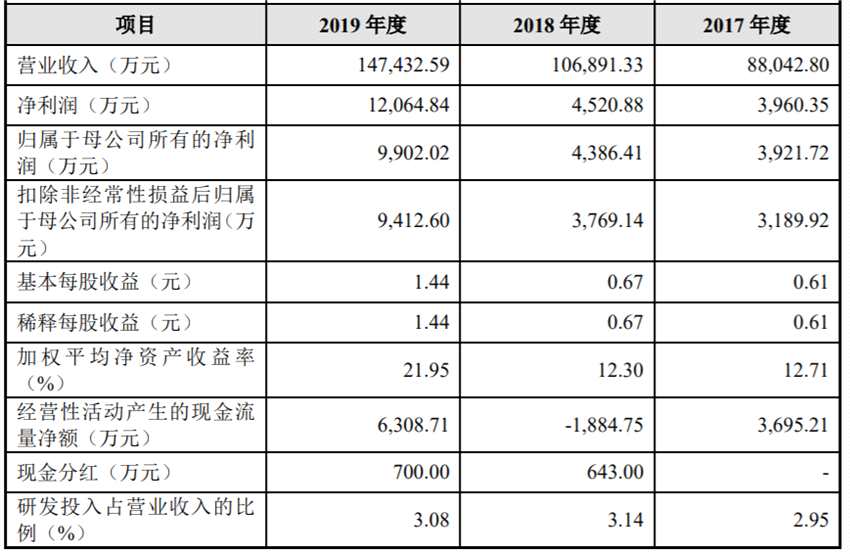 | 项目 | 2019 年度 | 2018 年度 | 2017 年度 |
|---|---|---|---|
| 营业收入（万元） | 147,432.59 | 106,891.33 | 88,042.80 |
| 净利润（万元） | 12,064.84 | 4,520.88 | 3,960.35 |
| 归属于母公司所有的净利润（万元） | 9,902.02 | 4,386.41 | 3,921.72 |
| 扣除非经常性损益后归属于母公司所有的净利润（万元） | 9,412.60 | 3,769.14 | 3,189.92 |
| 基本每股收益（元） | 1.44 | 0.67 | 0.61 |
| 稀释每股收益（元） | 1.44 | 0.67 | 0.61 |
| 加权平均净资产收益率（%） | 21.95 | 12.30 | 12.71 |
| 经营性活动产生的现金流量净额（万元） | 6,308.71 | -1,884.75 | 3,695.21 |
| 现金分红（万元） | 700.00 | 643.00 | - |
| 研发投入占营业收入的比例（%） | 3.08 | 3.14 | 2.95 |